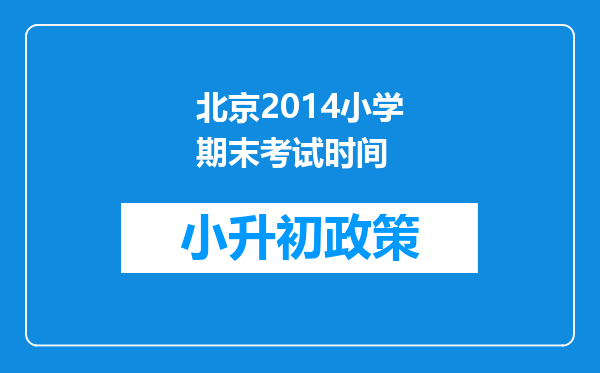 北京2014小学期末考试时间

小升初政策